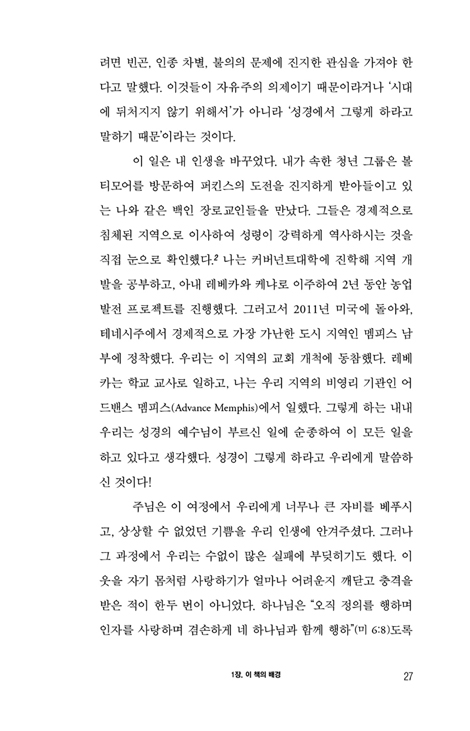 려면 빈곤, 인종 차별, 불의의 문제에 진지한 관심을 가져야 한다고 말했다. 이것들이 자유주의 의제이기 때문이라거나 '시대에 뒤처지지 않기 위해서'가 아니라 '성경에서 그렇게 하라고 말하기 때문'이라는 것이다.

이 일은 내 인생을 바꾸었다. 내가 속한 청년 그룹은 볼티모어를 방문하여 퍼킨스의 도전을 진지하게 받아들이고 있는 나와 같은 백인 장로교인들을 만났다. 그들은 경제적으로 침체된 지역으로 이사하여 성령이 강력하게 역사하시는 것을 직접 눈으로 확인했다.$^2$ 나는 커버넌트대학에 진학해 지역 개발을 공부하고, 아내 레베카와 케냐로 이주하여 2년 동안 농업 발전 프로젝트를 진행했다. 그러고서 2011년 미국에 돌아와, 테네시주에서 경제적으로 가장 가난한 도시 지역인 멤피스 남부에 정착했다. 우리는 이 지역의 교회 개척에 동참했다. 레베카는 학교 교사로 일하고, 나는 우리 지역의 비영리 기관인 어드밴스 멤피스(Advance Memphis)에서 일했다. 그렇게 하는 내내 우리는 성경의 예수님이 부르신 일에 순종하여 이 모든 일을 하고 있다고 생각했다. 성경이 그렇게 하라고 우리에게 말씀하신 것이다!

주님은 이 여정에서 우리에게 너무나 큰 자비를 베푸시고, 상상할 수 없었던 기쁨을 우리 인생에 안겨주셨다. 그러나 그 과정에서 우리는 수없이 많은 실패에 부딪히기도 했다. 이웃을 자기 몸처럼 사랑하기가 얼마나 어려운지 깨닫고 충격을 받은 적이 한두 번이 아니었다. 하나님은 "오직 정의를 행하며 인자를 사랑하며 겸손하게 네 하나님과 함께 행하"(미 6:8)도록

1장. 이 책의 배경 27